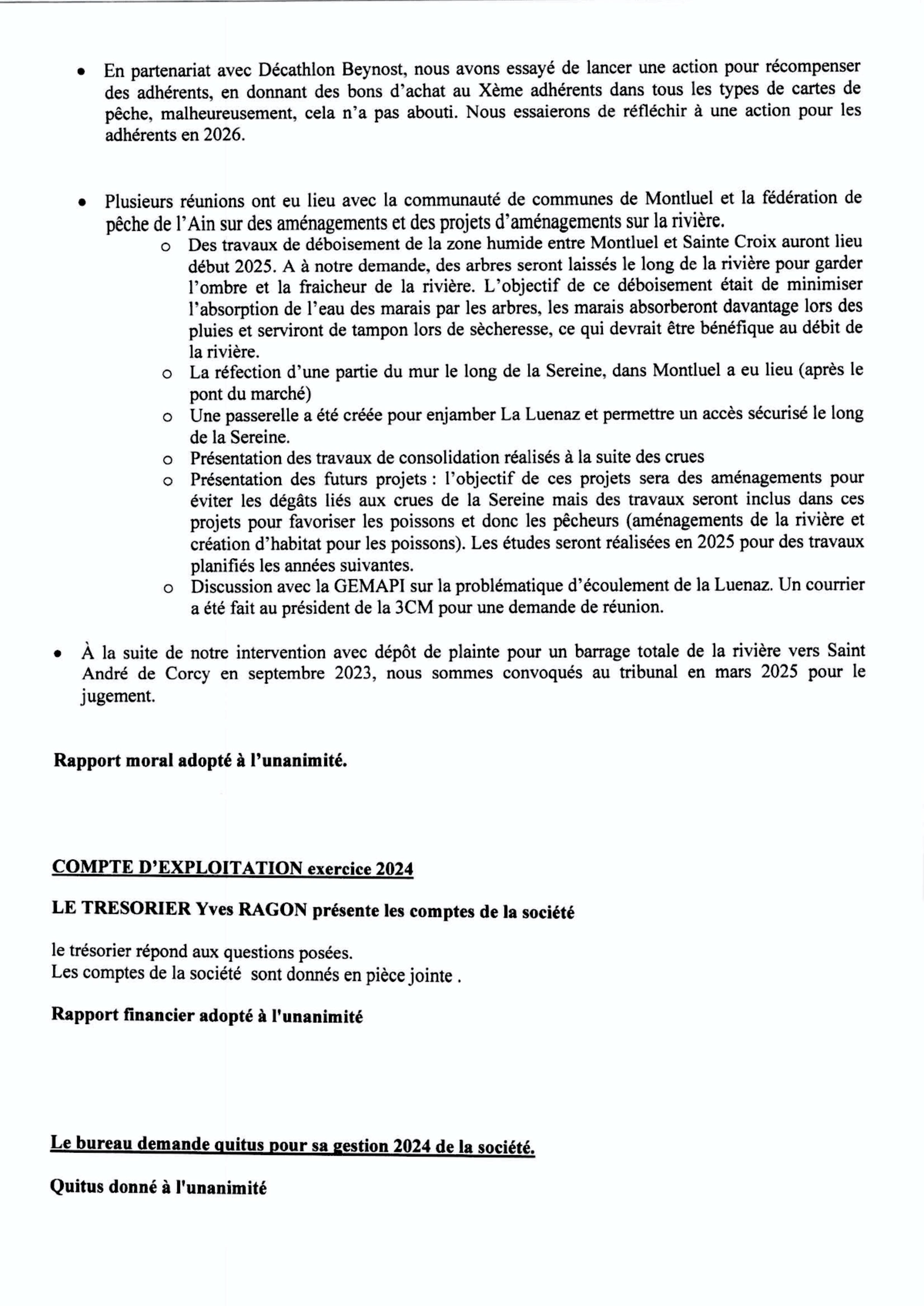 • En partenariat avec Décathlon Beynost, nous avons essayé de lancer une action pour récompenser des adhérents, en donnant des bons d'achat au Xème adhérents dans tous les types de cartes de pêche, malheureusement, cela n'a pas abouti. Nous essaierons de réfléchir à une action pour les adhérents en 2026.

• Plusieurs réunions ont eu lieu avec la communauté de communes de Montluel et la fédération de pêche de l'Ain sur des aménagements et des projets d'aménagements sur la rivière.
o Des travaux de déboisement de la zone humide entre Montluel et Sainte Croix auront lieu début 2025. A à notre demande, des arbres seront laissés le long de la rivière pour garder l'ombre et la fraicheur de la rivière. L'objectif de ce déboisement était de minimiser l'absorption de l'eau des marais par les arbres, les marais absorberont davantage lors des pluies et serviront de tampon lors de sècheresse, ce qui devrait être bénéfique au débit de la rivière.
o La réfection d'une partie du mur le long de la Sereine, dans Montluel a eu lieu (après le pont du marché)
o Une passerelle a été créée pour enjamber La Luenaz et permettre un accès sécurisé le long de la Sereine.
o Présentation des travaux de consolidation réalisés à la suite des crues
o Présentation des futurs projets : l'objectif de ces projets sera des aménagements pour éviter les dégâts liés aux crues de la Sereine mais des travaux seront inclus dans ces projets pour favoriser les poissons et donc les pêcheurs (aménagements de la rivière et création d'habitat pour les poissons). Les études seront réalisées en 2025 pour des travaux planifiés les années suivantes.
o Discussion avec la GEMAPI sur la problématique d'écoulement de la Luenaz. Un courrier a été fait au président de la 3CM pour une demande de réunion.

• À la suite de notre intervention avec dépôt de plainte pour un barrage totale de la rivière vers Saint André de Corcy en septembre 2023, nous sommes convoqués au tribunal en mars 2025 pour le jugement.

Rapport moral adopté à l'unanimité.

COMPTE D'EXPLOITATION exercice 2024

LE TRESORIER Yves RAGON présente les comptes de la société

le trésorier répond aux questions posées.
Les comptes de la société sont donnés en pièce jointe .

Rapport financier adopté à l'unanimité

Le bureau demande quitus pour sa gestion 2024 de la société.

Quitus donné à l'unanimité